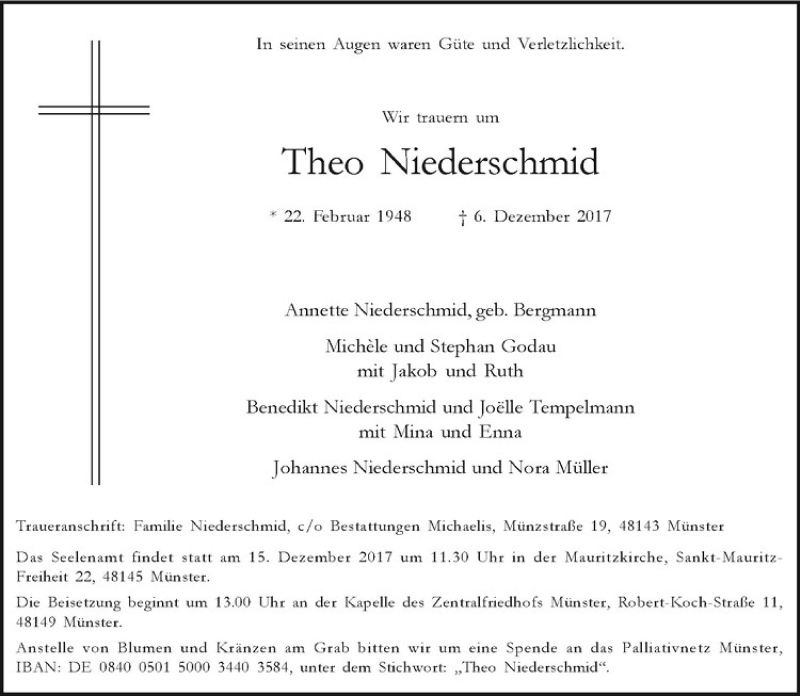 In seinen Augen waren Güte und Verletzlichkeit.

Wir trauern um

Theo Niederschmid

* 22. Februar 1948 † 6. Dezember 2017

Annette Niederschmid, geb. Bergmann

Michèle und Stephan Godau
mit Jakob und Ruth

Benedikt Niederschmid und Joëlle Tempelmann
mit Mina und Enna

Johannes Niederschmid und Nora Müller

Traueranschrift: Familie Niederschmid, c/o Bestattungen Michaelis, Münzstraße 19, 48143 Münster

Das Seelenamt findet statt am 15. Dezember 2017 um 11.30 Uhr in der Mauritzkirche, Sankt-Mauritz-Freiheit 22, 48145 Münster.

Die Beisetzung beginnt um 13.00 Uhr an der Kapelle des Zentralfriedhofs Münster, Robert-Koch-Straße 11, 48149 Münster.

Anstelle von Blumen und Kränzen am Grab bitten wir um eine Spende an das Palliativnetz Münster, IBAN: DE 0840 0501 5000 3440 3584, unter dem Stichwort: „Theo Niederschmid“.